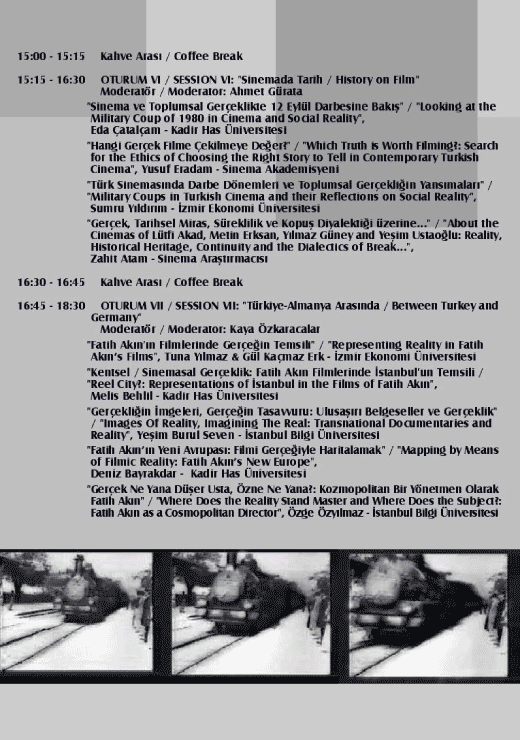 15:00 - 15:15 Kahve Arası / Coffee Break

15:15 - 16:30 OTURUM VI / SESSION VI: "Sinemada Tarih / History on Film"
Moderatör / Moderator: Ahmet Gürata

"Sinema ve Toplumsal Gerçeklikte 12 Eylül Darbesine Bakış" / "Looking at the Military Coup of 1980 in Cinema and Social Reality", Eda Çatalçam - Kadir Has Üniversitesi

"Hangi Gerçek Filme Çekilmeye Değer?" / "Which Truth is Worth Filming?: Search for the Ethics of Choosing the Right Story to Tell in Contemporary Turkish Cinema", Yusuf Eradam - Sinema Akademisyeni

"Türk Sinemasında Darbe Dönemleri ve Toplumsal Gerçekliğin Yansımaları" / "Military Coups in Turkish Cinema and their Reflections on Social Reality", Sumru Yıldırım - İzmir Ekonomi Üniversitesi

"Gerçek, Tarihsel Miras, Süreklilik ve Kopuş Diyalektiği üzerine..." / "About the Cinemas of Lütfi Akad, Metin Erksan, Yılmaz Güney and Yeşim Ustaoğlu: Reality, Historical Heritage, Continuity and the Dialectics of Break...", Zahit Atam - Sinema Araştırmacısı

16:30 - 16:45 Kahve Arası / Coffee Break

16:45 - 18:30 OTURUM VII / SESSION VII: "Türkiye-Almanya Arasında / Between Turkey and Germany"
Moderatör / Moderator: Kaya Özkaracalar

"Fatih Akın'ın Filmlerinde Gerçeğin Temsili" / "Representing Reality in Fatih Akın's Films", Tuna Yılmaz & Gül Kaçmaz Erk - İzmir Ekonomi Üniversitesi

"Kentsel / Sinemasal Gerçeklik: Fatih Akın Filmlerinde İstanbul'un Temsili / "Reel City?: Representations of İstanbul in the Films of Fatih Akın", Melis Behlil - Kadir Has Üniversitesi

"Gerçekliğin İmgeleri, Gerçeğin Tasavvuru: Ulusaşırı Belgeseller ve Gerçeklik" / "Images Of Reality, Imagining The Real: Transnational Documentaries and Reality", Yeşim Burul Seven - İstanbul Bilgi Üniversitesi

"Fatih Akın'ın Yeni Avrupası: Filmi Gerçeğiyle Haritalamak" / "Mapping by Means of Filmic Reality: Fatih Akın's New Europe", Deniz Bayrakdar - Kadir Has Üniversitesi

"Gerçek Ne Yana Düşer Usta, Özne Ne Yana?: Kozmopolitan Bir Yönetmen Olarak Fatih Akın" / "Where Does the Reality Stand Master and Where Does the Subject?: Fatih Akın as a Cosmopolitan Director", Özge Özyılmaz - İstanbul Bilgi Üniversitesi